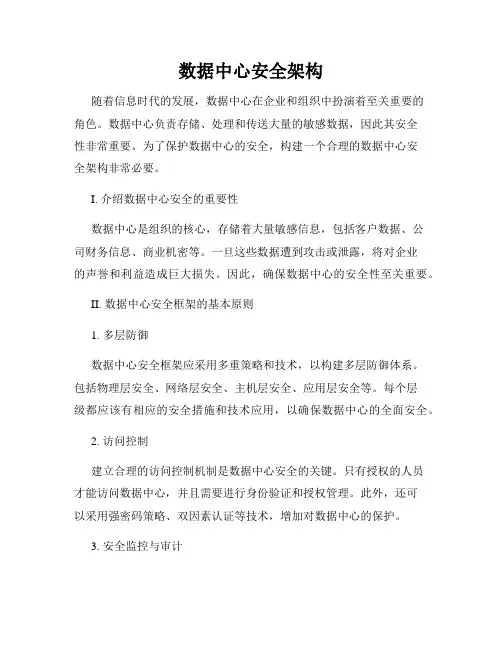 数据中心安全架构

随着信息时代的发展，数据中心在企业和组织中扮演着至关重要的角色。数据中心负责存储、处理和传送大量的敏感数据，因此其安全性非常重要。为了保护数据中心的安全，构建一个合理的数据中心安全架构非常必要。

I. 介绍数据中心安全的重要性

数据中心是组织的核心，存储着大量敏感信息，包括客户数据、公司财务信息、商业机密等。一旦这些数据遭到攻击或泄露，将对企业的声誉和利益造成巨大损失。因此，确保数据中心的安全性至关重要。

II. 数据中心安全框架的基本原则

1. 多层防御

数据中心安全框架应采用多重策略和技术，以构建多层防御体系。包括物理层安全、网络层安全、主机层安全、应用层安全等。每个层级都应该有相应的安全措施和技术应用，以确保数据中心的全面安全。

2. 访问控制

建立合理的访问控制机制是数据中心安全的关键。只有授权的人员才能访问数据中心，并且需要进行身份验证和授权管理。此外，还可以采用强密码策略、双因素认证等技术，增加对数据中心的保护。

3. 安全监控与审计